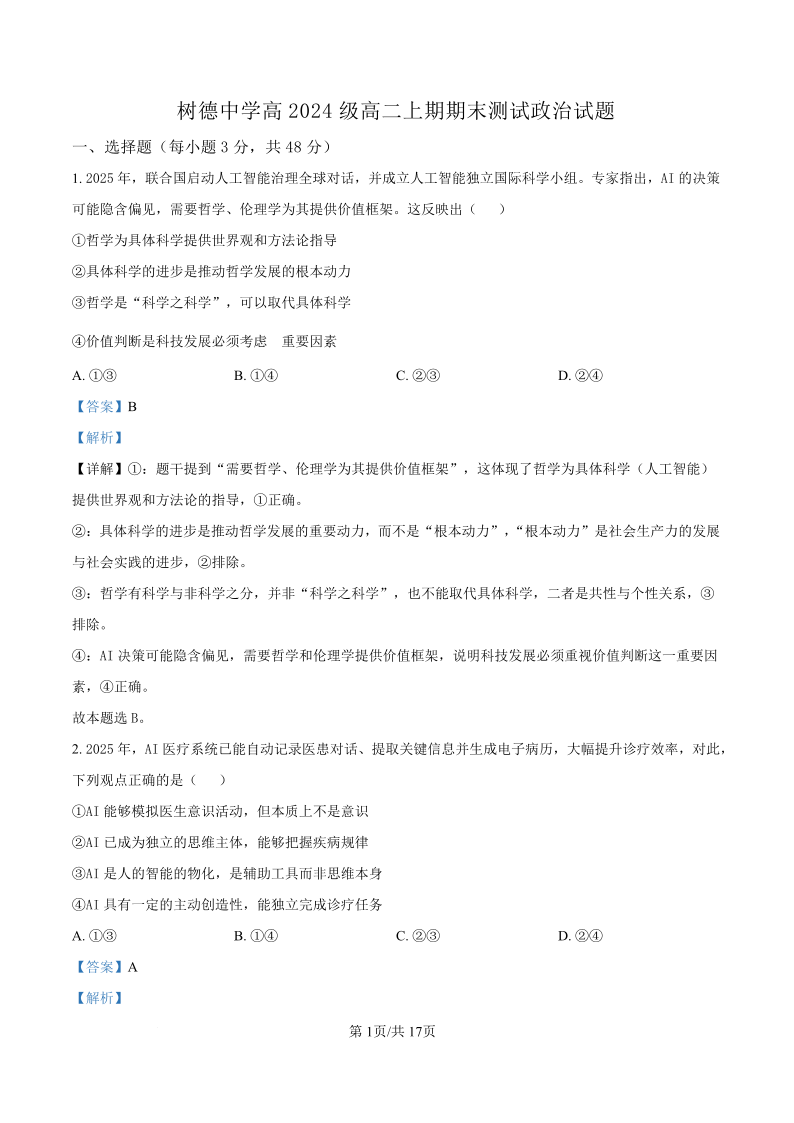 树德中学高 2024 级高二上期期末测试政治试题

一、选择题（每小题 3 分，共 48 分）

1. 2025 年，联合国启动人工智能治理全球对话，并成立人工智能独立国际科学小组。专家指出，AI 的决策可能隐含偏见，需要哲学、伦理学为其提供价值框架。这反映出（　　）

①哲学为具体科学提供世界观和方法论指导

②具体科学的进步是推动哲学发展的根本动力

③哲学是“科学之科学”，可以取代具体科学

④价值判断是科技发展必须考虑　重要因素

A. ①③　　B. ①④　　C. ②③　　D. ②④

【答案】B

【解析】

【详解】①：题干提到“需要哲学、伦理学为其提供价值框架”，这体现了哲学为具体科学（人工智能）提供世界观和方法论的指导，①正确。

②：具体科学的进步是推动哲学发展的重要动力，而不是“根本动力”，“根本动力”是社会生产力的发展与社会实践的进步，②排除。

③：哲学有科学与非科学之分，并非“科学之科学”，也不能取代具体科学，二者是共性与个性关系，③排除。

④：AI 决策可能隐含偏见，需要哲学和伦理学提供价值框架，说明科技发展必须重视价值判断这一重要因素，④正确。

故本题选 B。

2. 2025 年，AI 医疗系统已能自动记录医患对话、提取关键信息并生成电子病历，大幅提升诊疗效率，对此，下列观点正确的是（　　）

①AI 能够模拟医生意识活动，但本质上不是意识

②AI 已成为独立的思维主体，能够把握疾病规律

③AI 是人的智能的物化，是辅助工具而非思维本身

④AI 具有一定的主动创造性，能独立完成诊疗任务

A. ①③　　B. ①④　　C. ②③　　D. ②④

【答案】A

【解析】

第 1页/共 17页